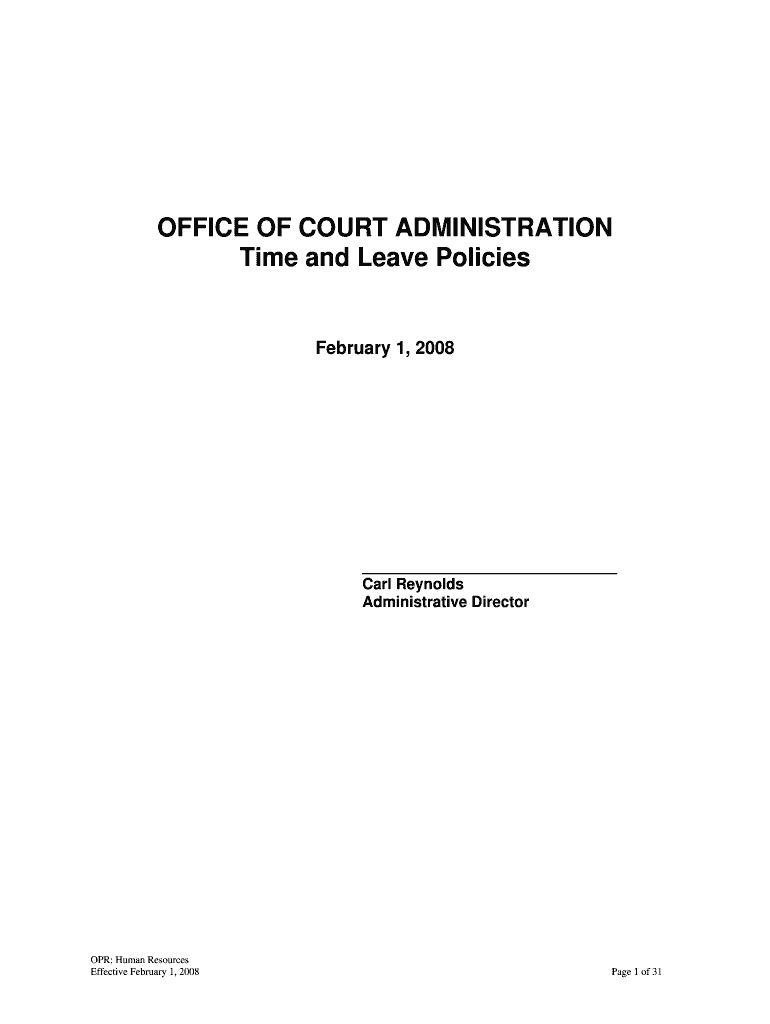 OFFICE OF COURT ADMINISTRATION
Time and Leave Policies

February 1, 2008

Carl Reynolds
Administrative Director

OPR: Human Resources
Effective February 1, 2008

Page 1 of 31